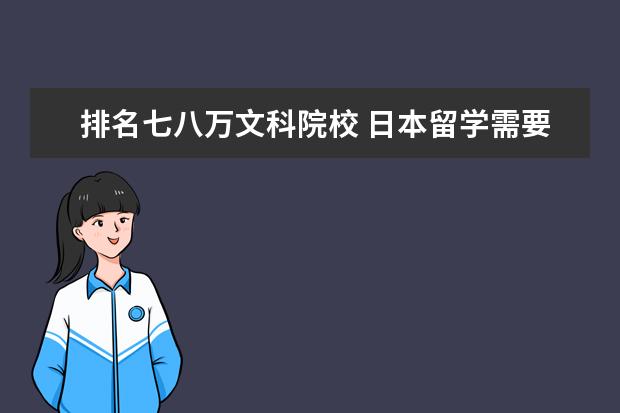 排名七八万文科院校 日本留学需要